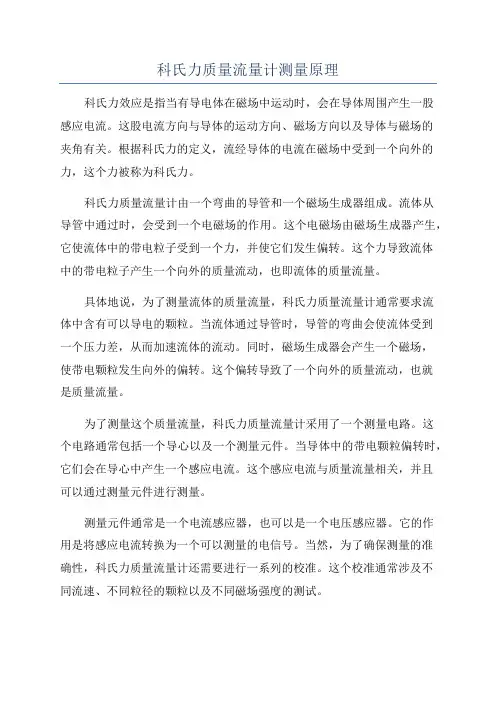 科氏力质量流量计测量原理

科氏力效应是指当有导电体在磁场中运动时，会在导体周围产生一股感应电流。这股电流方向与导体的运动方向、磁场方向以及导体与磁场的夹角有关。根据科氏力的定义，流经导体的电流在磁场中受到一个向外的力，这个力被称为科氏力。

科氏力质量流量计由一个弯曲的导管和一个磁场生成器组成。流体从导管中通过时，会受到一个电磁场的作用。这个电磁场由磁场生成器产生，它使流体中的带电粒子受到一个力，并使它们发生偏转。这个力导致流体中的带电粒子产生一个向外的质量流动，也即流体的质量流量。

具体地说，为了测量流体的质量流量，科氏力质量流量计通常要求流体中含有可以导电的颗粒。当流体通过导管时，导管的弯曲会使流体受到一个压力差，从而加速流体的流动。同时，磁场生成器会产生一个磁场，使带电颗粒发生向外的偏转。这个偏转导致了一个向外的质量流动，也就是质量流量。

为了测量这个质量流量，科氏力质量流量计采用了一个测量电路。这个电路通常包括一个导心以及一个测量元件。当导体中的带电颗粒偏转时，它们会在导心中产生一个感应电流。这个感应电流与质量流量相关，并且可以通过测量元件进行测量。

测量元件通常是一个电流感应器，也可以是一个电压感应器。它的作用是将感应电流转换为一个可以测量的电信号。当然，为了确保测量的准确性，科氏力质量流量计还需要进行一系列的校准。这个校准通常涉及不同流速、不同粒径的颗粒以及不同磁场强度的测试。